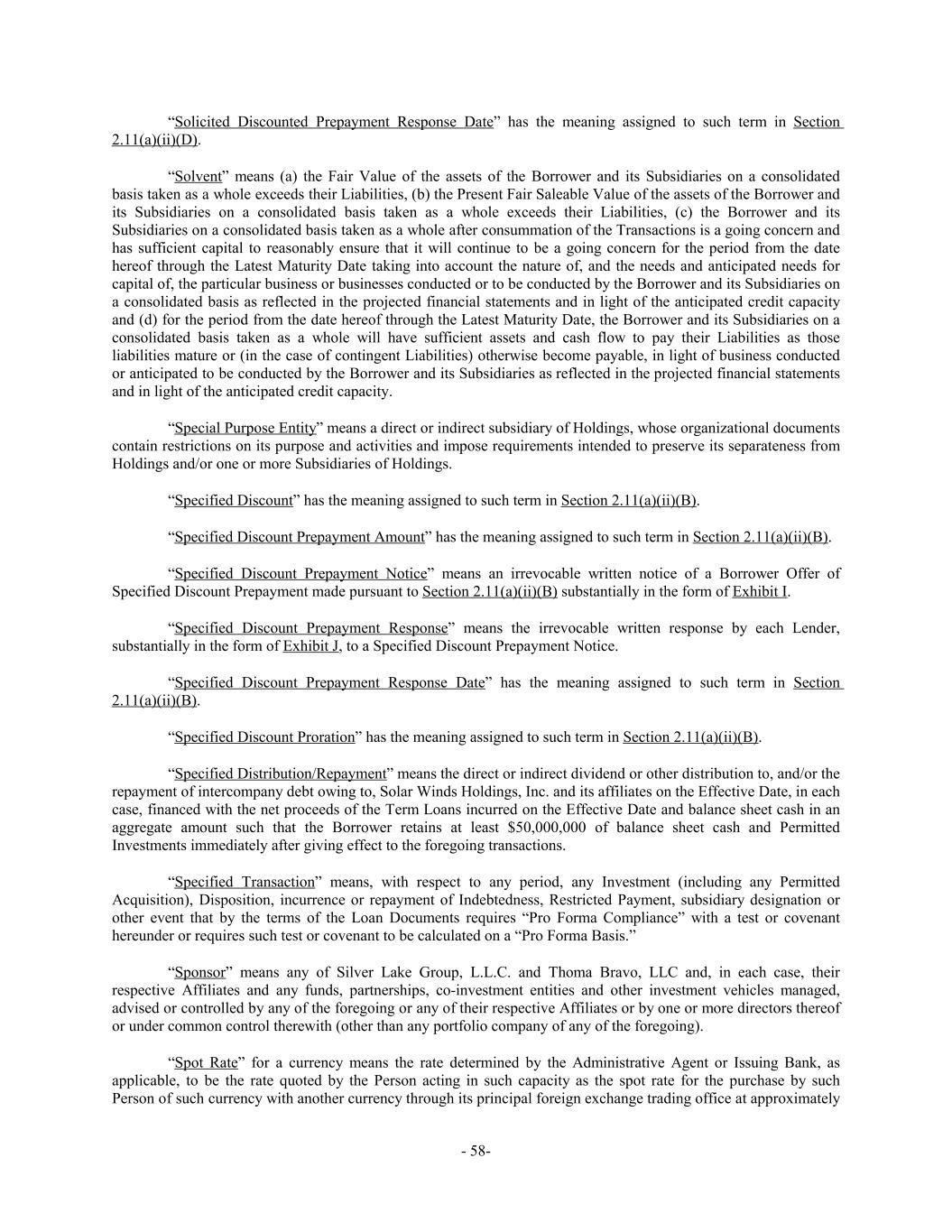 “Solicited Discounted Prepayment Response Date” has the meaning assigned to such term in Section 2.11(a)(ii)(D).

“Solvent” means (a) the Fair Value of the assets of the Borrower and its Subsidiaries on a consolidated basis taken as a whole exceeds their Liabilities, (b) the Present Fair Saleable Value of the assets of the Borrower and its Subsidiaries on a consolidated basis taken as a whole exceeds their Liabilities, (c) the Borrower and its Subsidiaries on a consolidated basis taken as a whole after consummation of the Transactions is a going concern and has sufficient capital to reasonably ensure that it will continue to be a going concern for the period from the date hereof through the Latest Maturity Date taking into account the nature of, and the needs and anticipated needs for capital of, the particular business or businesses conducted or to be conducted by the Borrower and its Subsidiaries on a consolidated basis as reflected in the projected financial statements and in light of the anticipated credit capacity and (d) for the period from the date hereof through the Latest Maturity Date, the Borrower and its Subsidiaries on a consolidated basis taken as a whole will have sufficient assets and cash flow to pay their Liabilities as those liabilities mature or (in the case of contingent Liabilities) otherwise become payable, in light of business conducted or anticipated to be conducted by the Borrower and its Subsidiaries as reflected in the projected financial statements and in light of the anticipated credit capacity.

“Special Purpose Entity” means a direct or indirect subsidiary of Holdings, whose organizational documents contain restrictions on its purpose and activities and impose requirements intended to preserve its separateness from Holdings and/or one or more Subsidiaries of Holdings.

“Specified Discount” has the meaning assigned to such term in Section 2.11(a)(ii)(B).

“Specified Discount Prepayment Amount” has the meaning assigned to such term in Section 2.11(a)(ii)(B).

“Specified Discount Prepayment Notice” means an irrevocable written notice of a Borrower Offer of Specified Discount Prepayment made pursuant to Section 2.11(a)(ii)(B) substantially in the form of Exhibit I.

“Specified Discount Prepayment Response” means the irrevocable written response by each Lender, substantially in the form of Exhibit J, to a Specified Discount Prepayment Notice.

“Specified Discount Prepayment Response Date” has the meaning assigned to such term in Section 2.11(a)(ii)(B).

“Specified Discount Proration” has the meaning assigned to such term in Section 2.11(a)(ii)(B).

“Specified Distribution/Repayment” means the direct or indirect dividend or other distribution to, and/or the repayment of intercompany debt owing to, Solar Winds Holdings, Inc. and its affiliates on the Effective Date, in each case, financed with the net proceeds of the Term Loans incurred on the Effective Date and balance sheet cash in an aggregate amount such that the Borrower retains at least $50,000,000 of balance sheet cash and Permitted Investments immediately after giving effect to the foregoing transactions.

“Specified Transaction” means, with respect to any period, any Investment (including any Permitted Acquisition), Disposition, incurrence or repayment of Indebtedness, Restricted Payment, subsidiary designation or other event that by the terms of the Loan Documents requires “Pro Forma Compliance” with a test or covenant hereunder or requires such test or covenant to be calculated on a “Pro Forma Basis.”

“Sponsor” means any of Silver Lake Group, L.L.C. and Thoma Bravo, LLC and, in each case, their respective Affiliates and any funds, partnerships, co-investment entities and other investment vehicles managed, advised or controlled by any of the foregoing or any of their respective Affiliates or by one or more directors thereof or under common control therewith (other than any portfolio company of any of the foregoing).

“Spot Rate” for a currency means the rate determined by the Administrative Agent or Issuing Bank, as applicable, to be the rate quoted by the Person acting in such capacity as the spot rate for the purchase by such Person of such currency with another currency through its principal foreign exchange trading office at approximately

- 58-